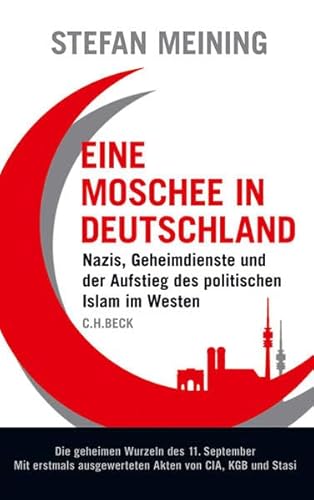 STEFAN MEINING

EINE MOSCHEE IN DEUTSCHLAND

Nazis, Geheimdienste und der Aufstieg des politischen Islam im Westen

C.H.BECK

Die geheimen Wurzeln des 11. September
Mit erstmals ausgewerteten Akten von CIA, KGB und Stasi